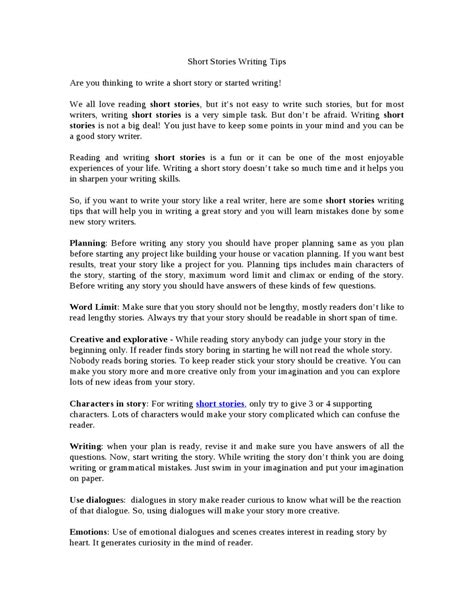 Short Stories Writing Tips

Are you thinking to write a short story or started writing!

We all love reading short stories, but it's not easy to write such stories, but for most writers, writing short stories is a very simple task. But don't be afraid. Writing short stories is not a big deal! You just have to keep some points in your mind and you can be a good story writer.

Reading and writing short stories is a fun or it can be one of the most enjoyable experiences of your life. Writing a short story doesn't take so much time and it helps you in sharpen your writing skills.

So, if you want to write your story like a real writer, here are some short stories writing tips that will help you in writing a great story and you will learn mistakes done by some new story writers.

Planning: Before writing any story you should have proper planning same as you plan before starting any project like building your house or vacation planning. If you want best results, treat your story like a project for you. Planning tips includes main characters of the story, starting of the story, maximum word limit and climax or ending of the story. Before writing any story you should have answers of these kinds of few questions.

Word Limit: Make sure that you story should not be lengthy, mostly readers don't like to read lengthy stories. Always try that your story should be readable in short span of time.

Creative and explorative - While reading story anybody can judge your story in the beginning only. If reader finds story boring in starting he will not read the whole story. Nobody reads boring stories. To keep reader stick your story should be creative. You can make you story more and more creative only from your imagination and you can explore lots of new ideas from your story.

Characters in story: For writing short stories, only try to give 3 or 4 supporting characters. Lots of characters would make your story complicated which can confuse the reader.

Writing: when your plan is ready, revise it and make sure you have answers of all the questions. Now, start writing the story. While writing the story don't think you are doing writing or grammatical mistakes. Just swim in your imagination and put your imagination on paper.

Use dialogues: dialogues in story make reader curious to know what will be the reaction of that dialogue. So, using dialogues will make your story more creative.

Emotions: Use of emotional dialogues and scenes creates interest in reading story by heart. It generates curiosity in the mind of reader.